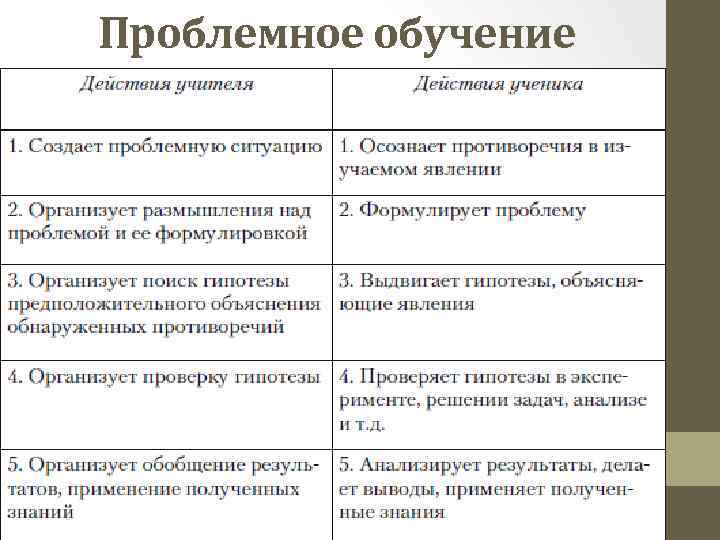 Проблемное обучение

| Действия учителя | Действия ученика |
|---|---|
| 1. Создает проблемную ситуацию | 1. Осознает противоречия в изучаемом явлении |
| 2. Организует размышления над проблемой и ее формулировкой | 2. Формулирует проблему |
| 3. Организует поиск гипотезы предположительного объяснения обнаруженных противоречий | 3. Выдвигает гипотезы, объясняющие явления |
| 4. Организует проверку гипотезы | 4. Проверяет гипотезы в эксперименте, решении задач, анализе и т.д. |
| 5. Организует обобщение результатов, применение полученных знаний | 5. Анализирует результаты, делает выводы, применяет полученные знания |